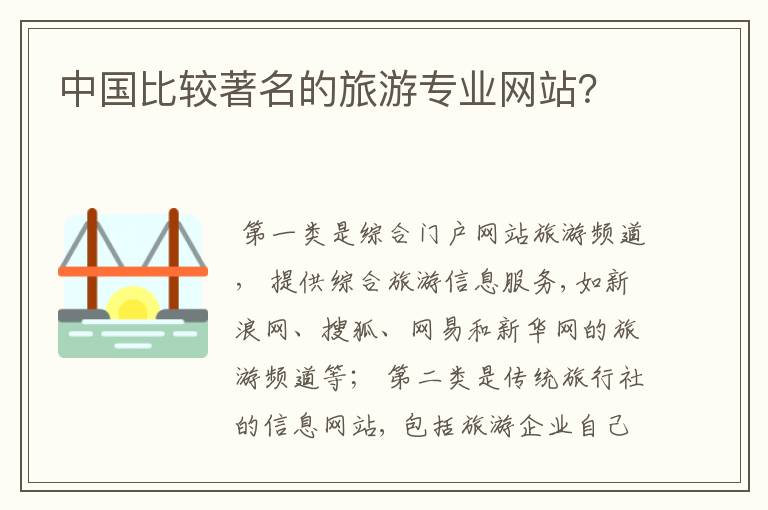 中国比较著名的旅游专业网站?

第一类是综合门户网站旅游频道，提供综合旅游信息服务，如新浪网、搜狐、网易和新华网的旅游频道等；第二类是传统旅行社的信息网站，包括旅游企业自己